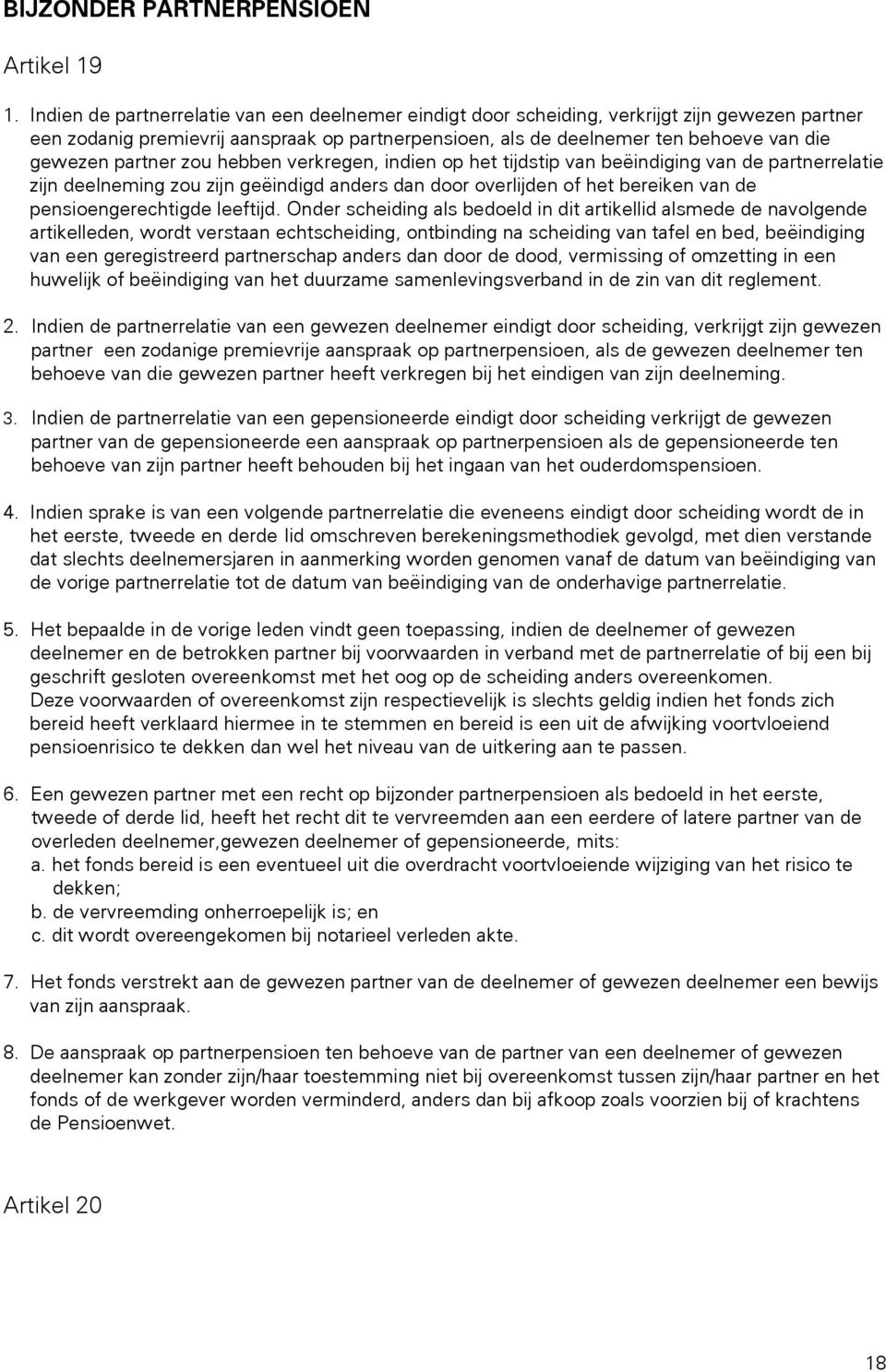 BIJZONDER PARTNERPENSIOEN

Artikel 19

1. Indien de partnerrelatie van een deelnemer eindigt door scheiding, verkrijgt zijn gewezen partner een zodanig premievrij aanspraak op partnerpensioen, als de deelnemer ten behoeve van die gewezen partner zou hebben verkregen, indien op het tijdstip van beëindiging van de partnerrelatie zijn deelneming zou zijn geëindigd anders dan door overlijden of het bereiken van de pensioengerechtigde leeftijd. Onder scheiding als bedoeld in dit artikellid alsmede de navolgende artikelleden, wordt verstaan echtscheiding, ontbinding na scheiding van tafel en bed, beëindiging van een geregistreerd partnerschap anders dan door de dood, vermissing of omzetting in een huwelijk of beëindiging van het duurzame samenlevingsverband in de zin van dit reglement.

2. Indien de partnerrelatie van een gewezen deelnemer eindigt door scheiding, verkrijgt zijn gewezen partner een zodanige premievrije aanspraak op partnerpensioen, als de gewezen deelnemer ten behoeve van die gewezen partner heeft verkregen bij het eindigen van zijn deelneming.

3. Indien de partnerrelatie van een gepensioneerde eindigt door scheiding verkrijgt de gewezen partner van de gepensioneerde een aanspraak op partnerpensioen als de gepensioneerde ten behoeve van zijn partner heeft behouden bij het ingaan van het ouderdomspensioen.

4. Indien sprake is van een volgende partnerrelatie die eveneens eindigt door scheiding wordt de in het eerste, tweede en derde lid omschreven berekeningsmethodiek gevolgd, met dien verstande dat slechts deelnemersjaren in aanmerking worden genomen vanaf de datum van beëindiging van de vorige partnerrelatie tot de datum van beëindiging van de onderhavige partnerrelatie.

5. Het bepaalde in de vorige leden vindt geen toepassing, indien de deelnemer of gewezen deelnemer en de betrokken partner bij voorwaarden in verband met de partnerrelatie of bij een bij geschrift gesloten overeenkomst met het oog op de scheiding anders overeenkomen.
Deze voorwaarden of overeenkomst zijn respectievelijk is slechts geldig indien het fonds zich bereid heeft verklaard hiermee in te stemmen en bereid is een uit de afwijking voortvloeiend pensioenrisico te dekken dan wel het niveau van de uitkering aan te passen.

6. Een gewezen partner met een recht op bijzonder partnerpensioen als bedoeld in het eerste, tweede of derde lid, heeft het recht dit te vervreemden aan een eerdere of latere partner van de overleden deelnemer,gewezen deelnemer of gepensioneerde, mits:
a. het fonds bereid is een eventueel uit die overdracht voortvloeiende wijziging van het risico te dekken;
b. de vervreemding onherroepelijk is; en
c. dit wordt overeengekomen bij notarieel verleden akte.

7. Het fonds verstrekt aan de gewezen partner van de deelnemer of gewezen deelnemer een bewijs van zijn aanspraak.

8. De aanspraak op partnerpensioen ten behoeve van de partner van een deelnemer of gewezen deelnemer kan zonder zijn/haar toestemming niet bij overeenkomst tussen zijn/haar partner en het fonds of de werkgever worden verminderd, anders dan bij afkoop zoals voorzien bij of krachtens de Pensioenwet.

Artikel 20

18